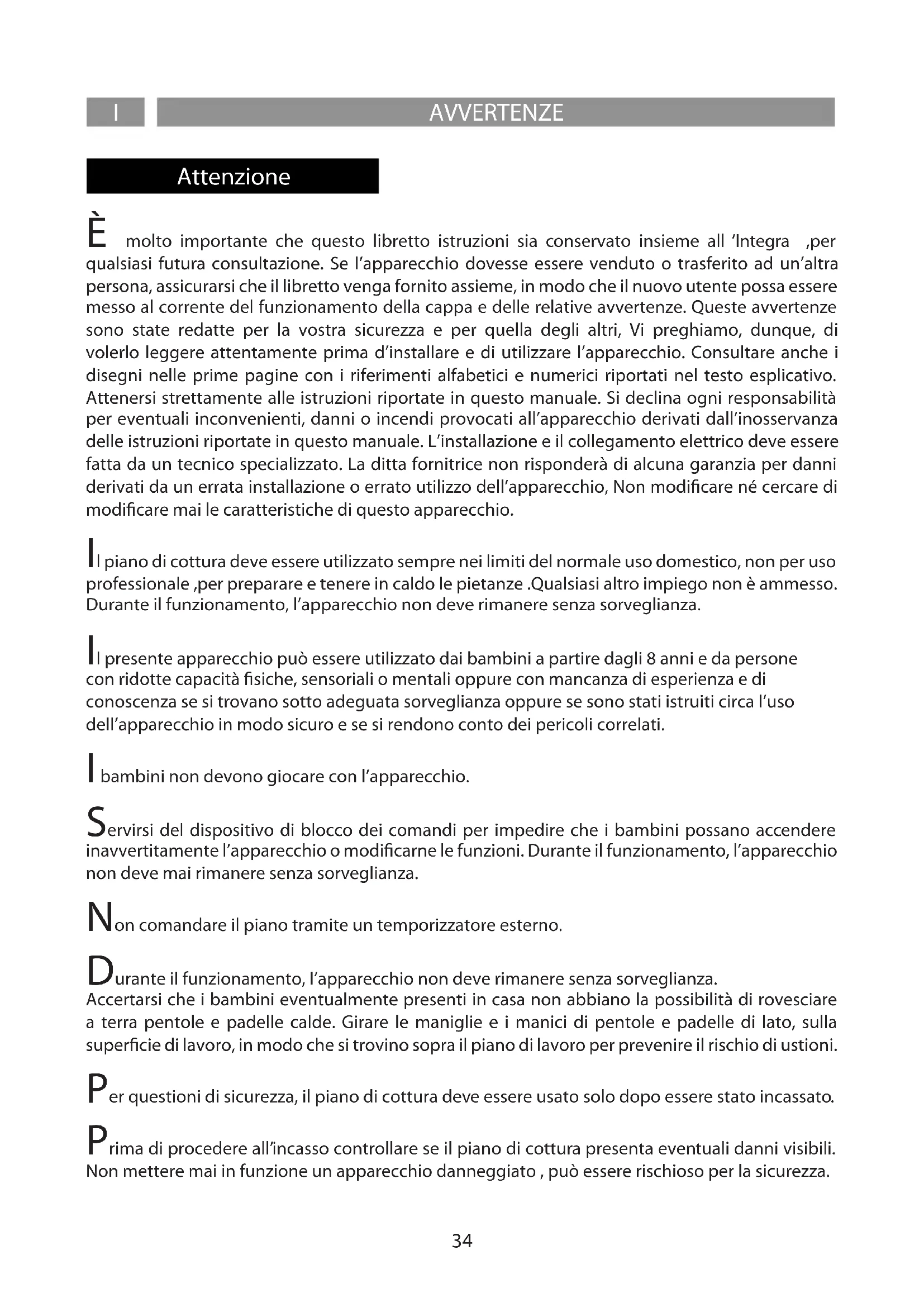 I

AVVERTENZE

Attenzione

È molto importante che questo libretto istruzioni sia conservato insieme all 'Integra ,per qualsiasi futura consultazione. Se l'apparecchio dovesse essere venduto o trasferito ad un'altra persona, assicurarsi che il libretto venga fornito assieme, in modo che il nuovo utente possa essere messo al corrente del funzionamento della cappa e delle relative avvertenze. Queste avvertenze sono state redatte per la vostra sicurezza e per quella degli altri, Vi preghiamo, dunque, di volerlo leggere attentamente prima d'installare e di utilizzare l'apparecchio. Consultare anche i disegni nelle prime pagine con i riferimenti alfabetici e numerici riportati nel testo esplicativo. Attenersi strettamente alle istruzioni riportate in questo manuale. Si declina ogni responsabilità per eventuali inconvenienti, danni o incendi provocati all'apparecchio derivati dall'inosservanza delle istruzioni riportate in questo manuale. L'installazione e il collegamento elettrico deve essere fatta da un tecnico specializzato. La ditta fornitrice non risponderà di alcuna garanzia per danni derivati da un errata installazione o errato utilizzo dell'apparecchio, Non modificare né cercare di modificare mai le caratteristiche di questo apparecchio.

Il piano di cottura deve essere utilizzato sempre nei limiti del normale uso domestico, non per uso professionale ,per preparare e tenere in caldo le pietanze .Qualsiasi altro impiego non è ammesso. Durante il funzionamento, l'apparecchio non deve rimanere senza sorveglianza.

Il presente apparecchio può essere utilizzato dai bambini a partire dagli 8 anni e da persone con ridotte capacità fisiche, sensoriali o mentali oppure con mancanza di esperienza e di conoscenza se si trovano sotto adeguata sorveglianza oppure se sono stati istruiti circa l'uso dell'apparecchio in modo sicuro e se si rendono conto dei pericoli correlati.

I bambini non devono giocare con l'apparecchio.

Servirsi del dispositivo di blocco dei comandi per impedire che i bambini possano accendere inavvertitamente l'apparecchio o modificarne le funzioni. Durante il funzionamento, l'apparecchio non deve mai rimanere senza sorveglianza.

Non comandare il piano tramite un temporizzatore esterno.

Durante il funzionamento, l'apparecchio non deve rimanere senza sorveglianza.
Accertarsi che i bambini eventualmente presenti in casa non abbiano la possibilità di rovesciare a terra pentole e padelle calde. Girare le maniglie e i manici di pentole e padelle di lato, sulla superficie di lavoro, in modo che si trovino sopra il piano di lavoro per prevenire il rischio di ustioni.

Per questioni di sicurezza, il piano di cottura deve essere usato solo dopo essere stato incassato.

Prima di procedere all'incasso controllare se il piano di cottura presenta eventuali danni visibili. Non mettere mai in funzione un apparecchio danneggiato , può essere rischioso per la sicurezza.

34